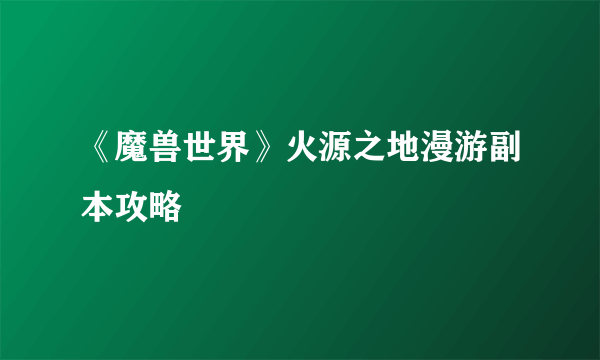 《魔兽世界》火源之地漫游副本攻略